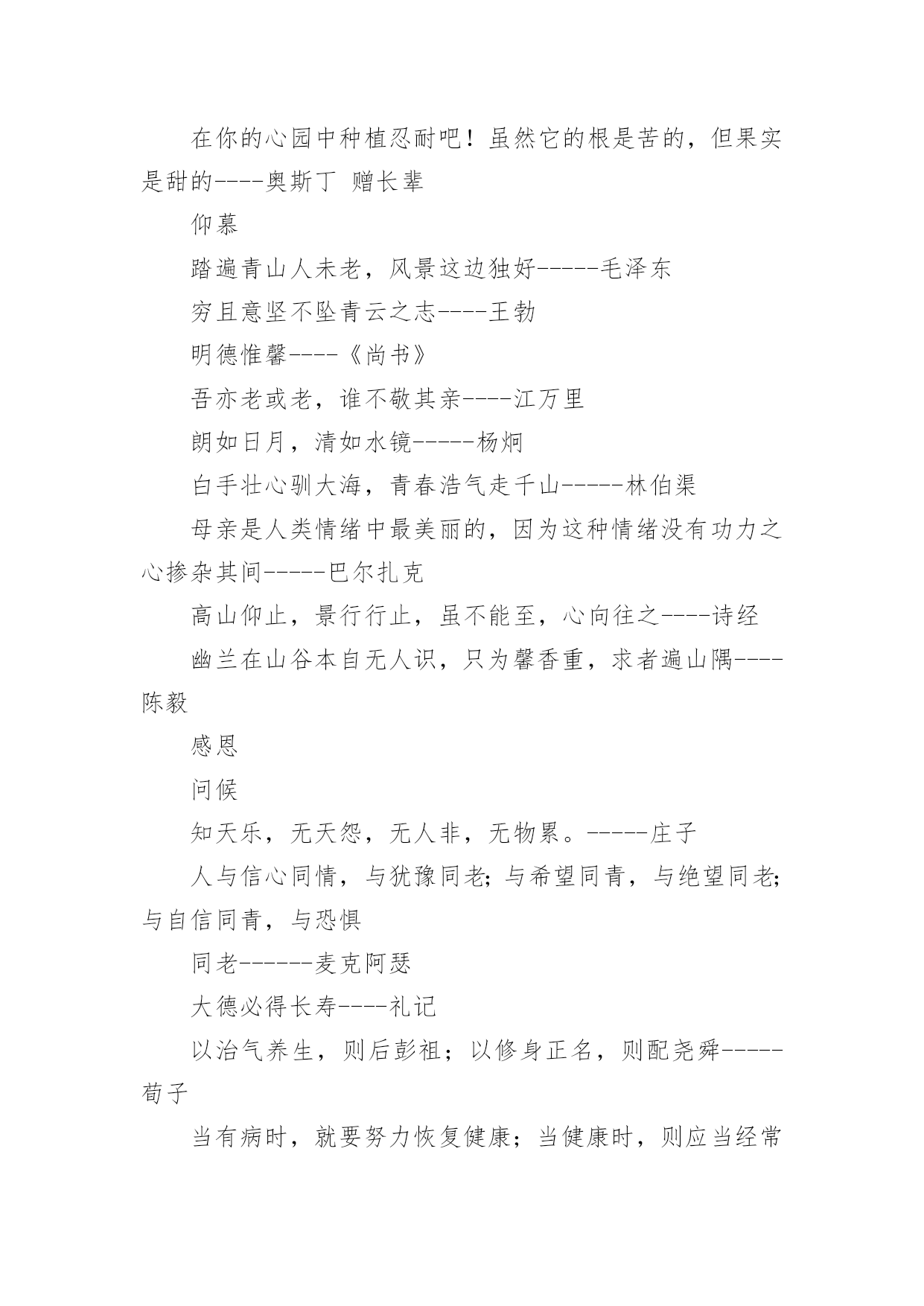 在你的心园中种植忍耐吧！虽然它的根是苦的，但果实是甜的----奥斯丁 赠长辈

仰慕

踏遍青山人未老，风景这边独好-----毛泽东

穷且意坚不坠青云之志----王勃

明德惟馨----《尚书》

吾亦老或老，谁不敬其亲----江万里

朗如日月，清如水镜-----杨炯

白手壮心驯大海，青春浩气走千山-----林伯渠

母亲是人类情绪中最美丽的，因为这种情绪没有功力之心掺杂其间-----巴尔扎克

高山仰止，景行行止，虽不能至，心向往之----诗经

幽兰在山谷本自无人识，只为馨香重，求者遍山隅----陈毅

感恩

问候

知天乐，无天怨，无人非，无物累。-----庄子

人与信心同情，与犹豫同老；与希望同青，与绝望同老；与自信同青，与恐惧

同老------麦克阿瑟

大德必得长寿----礼记

以治气养生，则后彭祖；以修身正名，则配尧舜-----荀子

当有病时，就要努力恢复健康；当健康时，则应当经常